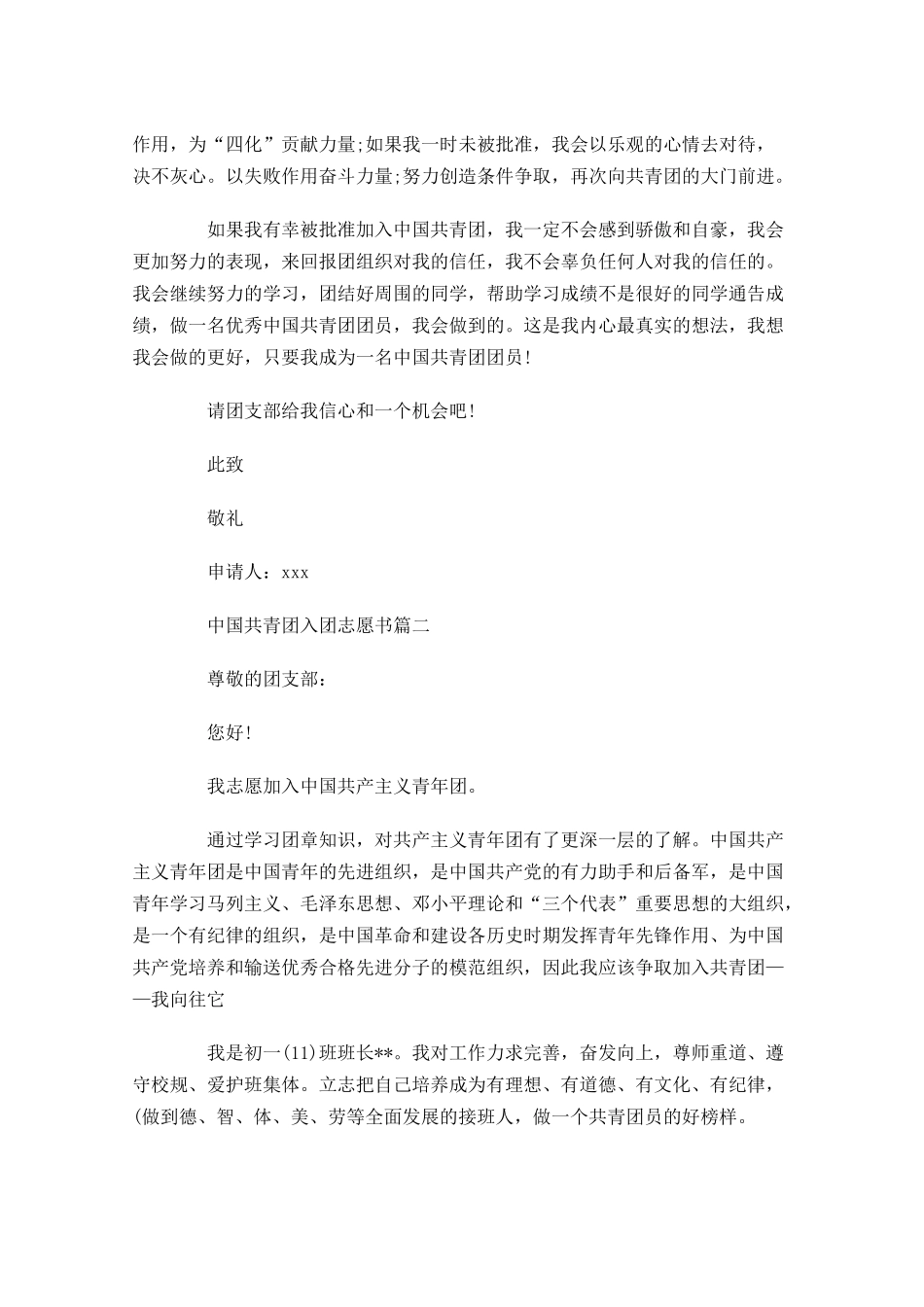 作用，为“四化”贡献力量;如果我一时未被批准，我会以乐观的心情去对待，决不灰心。以失败作用奋斗力量;努力创造条件争取，再次向共青团的大门前进。

如果我有幸被批准加入中国共青团，我一定不会感到骄傲和自豪，我会更加努力的表现，来回报团组织对我的信任，我不会辜负任何人对我的信任的。我会继续努力的学习，团结好周围的同学，帮助学习成绩不是很好的同学通告成绩，做一名优秀中国共青团团员，我会做到的。这是我内心最真实的想法，我想我会做的更好，只要我成为一名中国共青团团员!

请团支部给我信心和一个机会吧!

此致

敬礼

申请人：xxx

中国共青团入团志愿书篇二

尊敬的团支部：

您好!

我志愿加入中国共产主义青年团。

通过学习团章知识，对共产主义青年团有了更深一层的了解。中国共产主义青年团是中国青年的先进组织，是中国共产党的有力助手和后备军，是中国青年学习马列主义、毛泽东思想、邓小平理论和“三个代表”重要思想的大组织，是一个有纪律的组织，是中国革命和建设各历史时期发挥青年先锋作用、为中国共产党培养和输送优秀合格先进分子的模范组织，因此我应该争取加入共青团——我向往它

我是初一(11)班班长**。我对工作力求完善，奋发向上，尊师重道、遵守校规、爱护班集体。立志把自己培养成为有理想、有道德、有文化、有纪律，(做到德、智、体、美、劳等全面发展的接班人，做一个共青团员的好榜样。